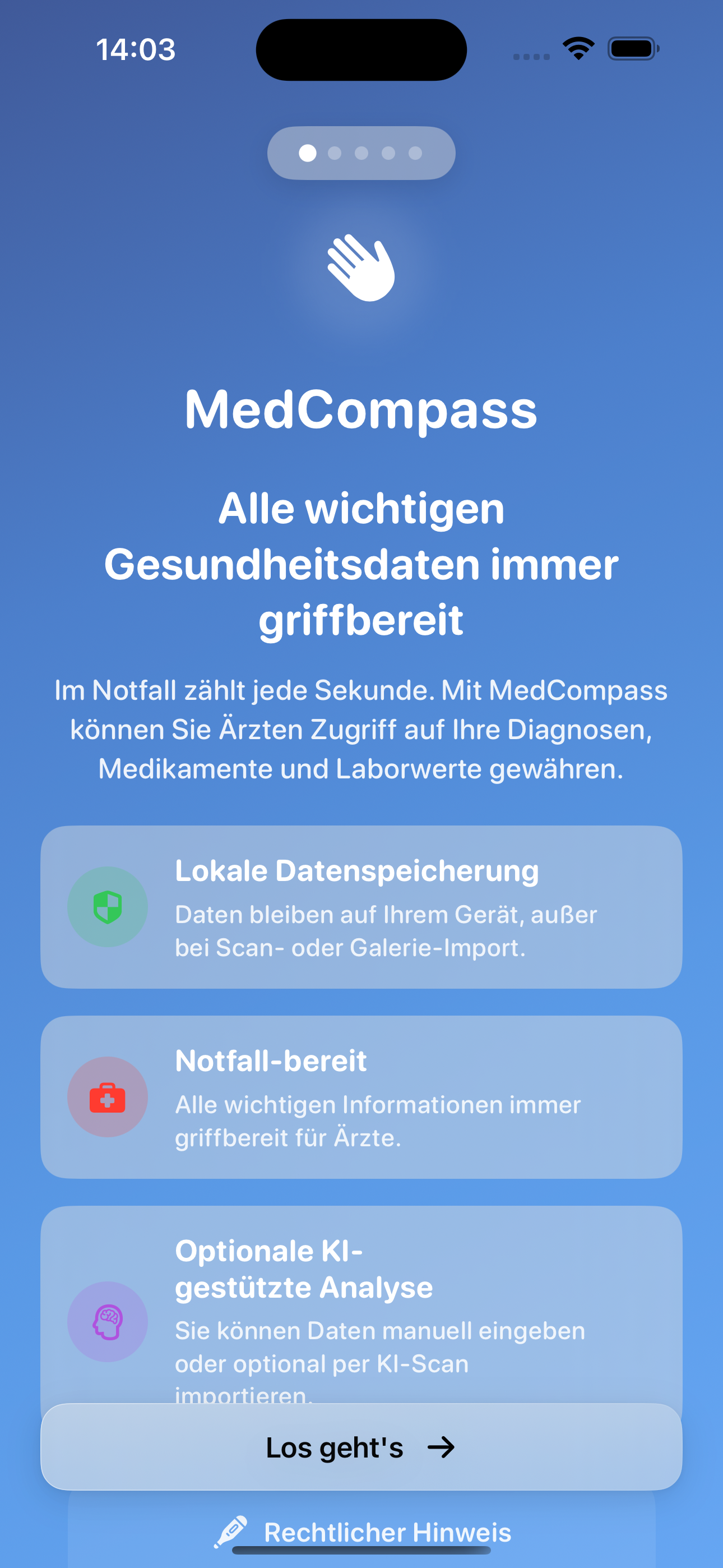 14:03

MedCompass

Alle wichtigen Gesundheitsdaten immer griffbereit

Im Notfall zählt jede Sekunde. Mit MedCompass können Sie Ärzten Zugriff auf Ihre Diagnosen, Medikamente und Laborwerte gewähren.

Lokale Datenspeicherung
Daten bleiben auf Ihrem Gerät, außer bei Scan- oder Galerie-Import.

Notfall-bereit
Alle wichtigen Informationen immer griffbereit für Ärzte.

Optionale KI-gestützte Analyse
Sie können Daten manuell eingeben oder optional per KI-Scan importieren.

Los geht's →

Rechtlicher Hinweis